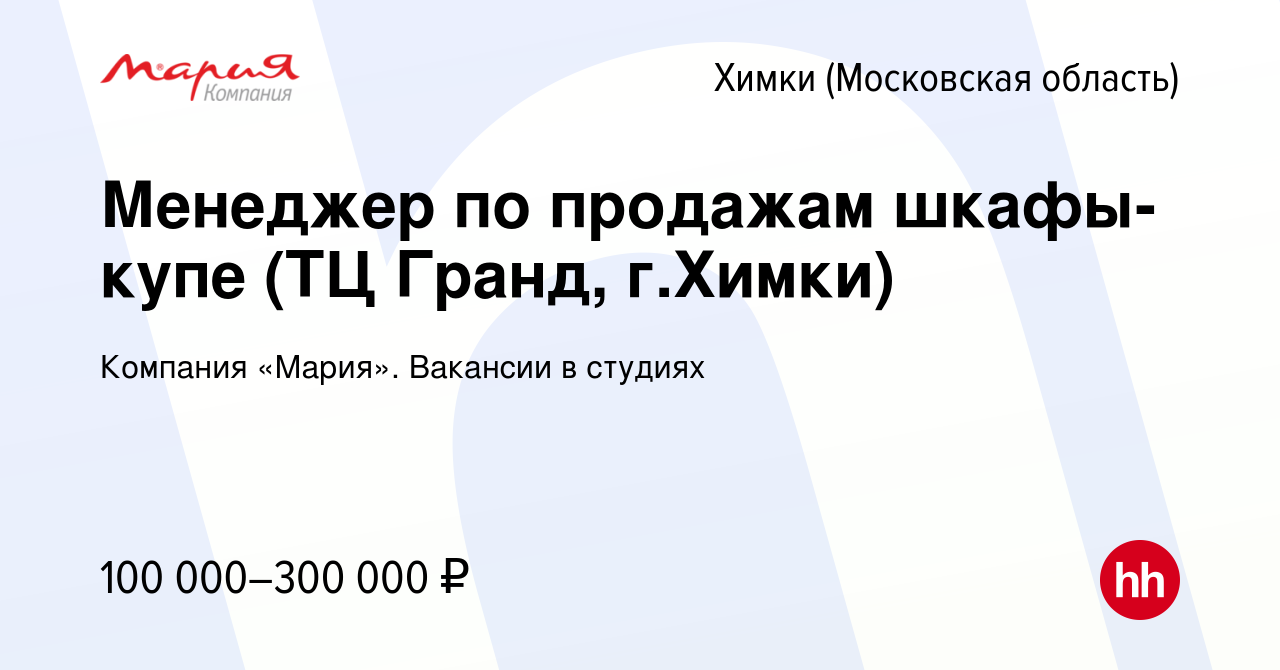 Мария
Компания

Химки (Московская область)

Менеджер по продажам шкафы-купе (ТЦ Гранд, г.Химки)

Компания «Мария». Вакансии в студиях

100 000–300 000 ₽

hh